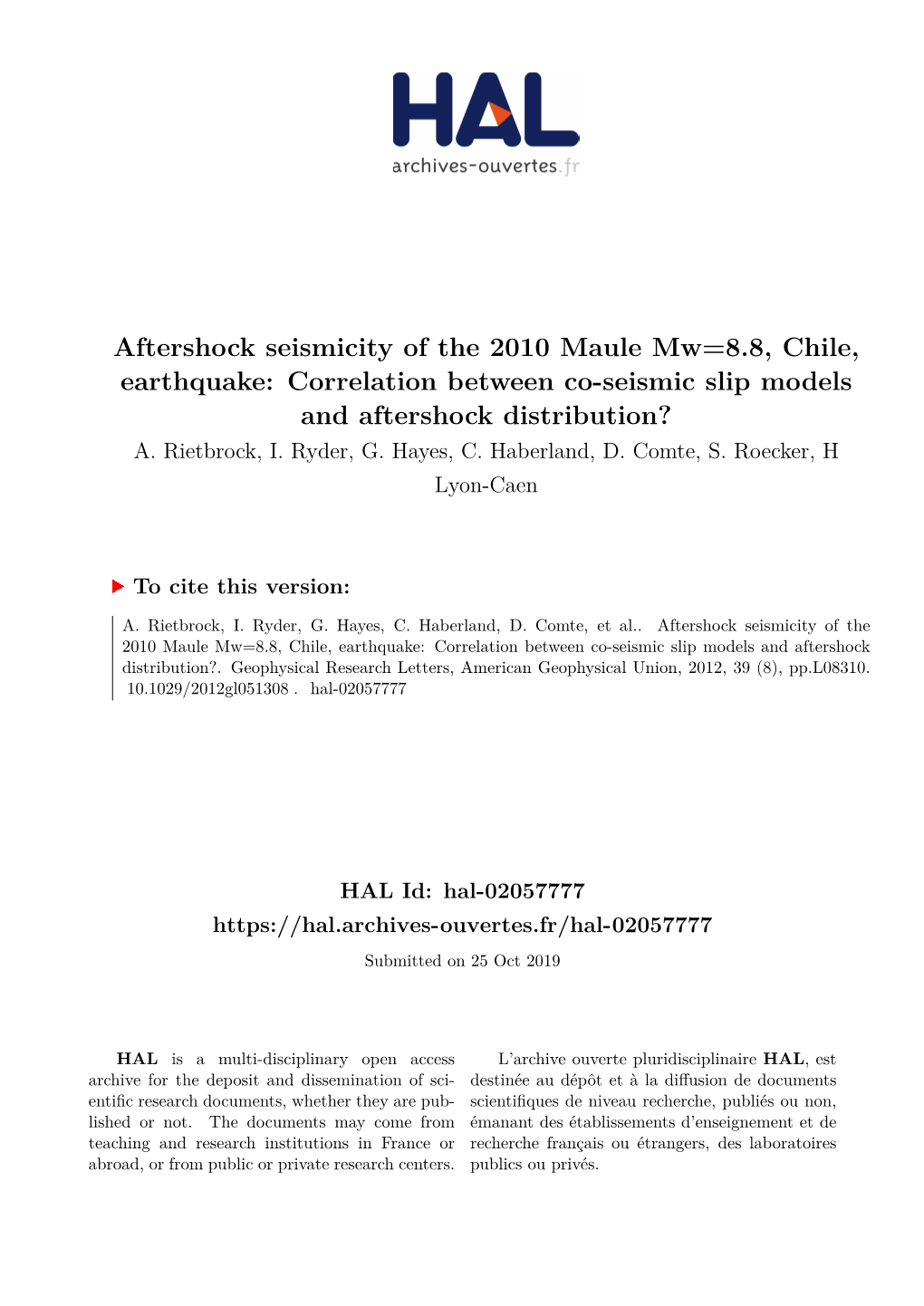 HAL
archives-ouvertes.fr

Aftershock seismicity of the 2010 Maule Mw=8.8, Chile, earthquake: Correlation between co-seismic slip models and aftershock distribution?

A. Rietbrock, I. Ryder, G. Hayes, C. Haberland, D. Comte, S. Roecker, H Lyon-Caen

To cite this version:

A. Rietbrock, I. Ryder, G. Hayes, C. Haberland, D. Comte, et al.. Aftershock seismicity of the 2010 Maule Mw=8.8, Chile, earthquake: Correlation between co-seismic slip models and aftershock distribution?. Geophysical Research Letters, American Geophysical Union, 2012, 39 (8), pp.L08310. 10.1029/2012gl051308 . hal-02057777

HAL Id: hal-02057777
https://hal.archives-ouvertes.fr/hal-02057777

Submitted on 25 Oct 2019

HAL is a multi-disciplinary open access archive for the deposit and dissemination of scientific research documents, whether they are published or not. The documents may come from teaching and research institutions in France or abroad, or from public or private research centers.

L'archive ouverte pluridisciplinaire HAL, est destinée au dépôt et à la diffusion de documents scientifiques de niveau recherche, publiés ou non, émanant des établissements d'enseignement et de recherche français ou étrangers, des laboratoires publics ou privés.